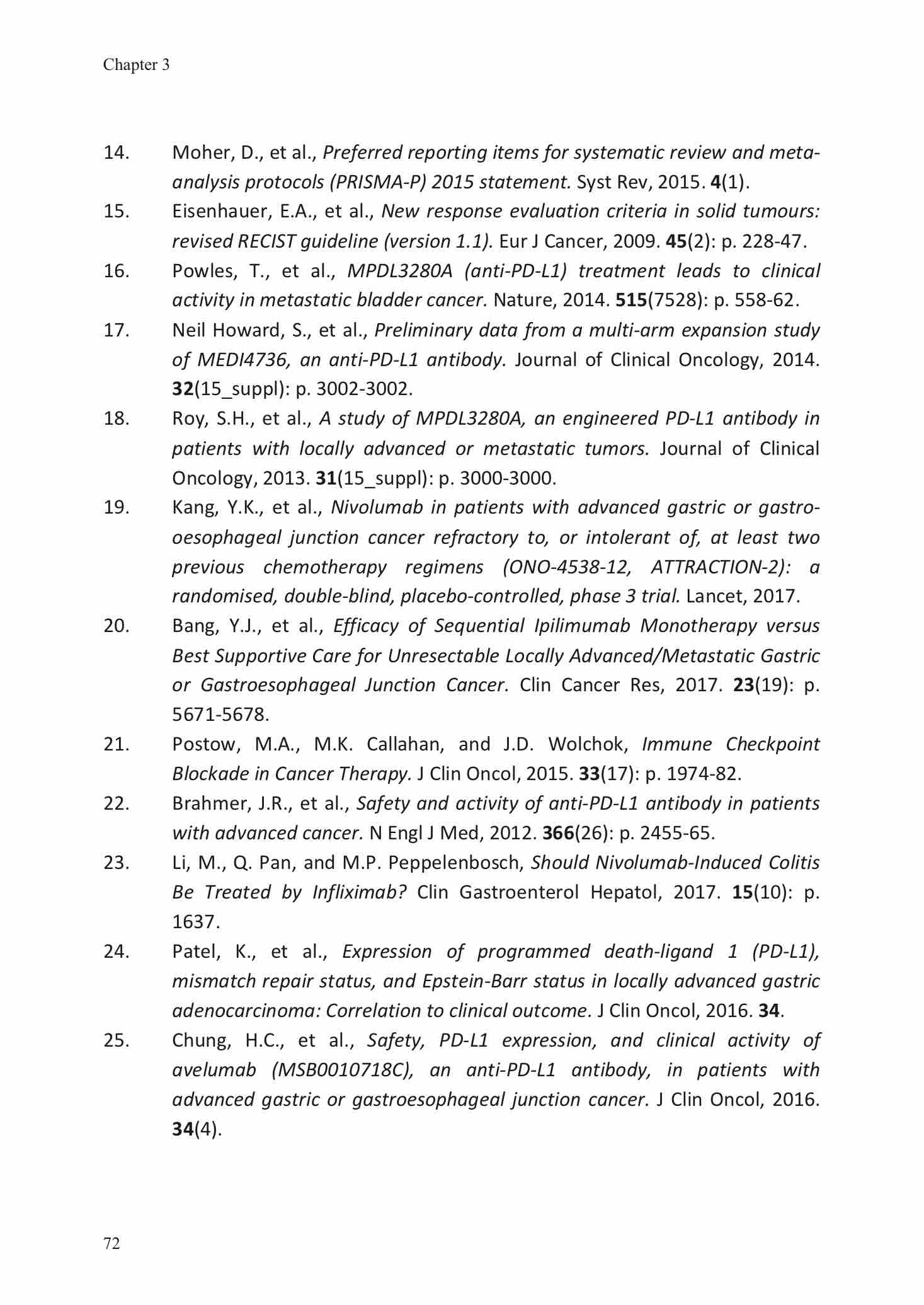 Chapter 3

14. Moher, D., et al., Preferred reporting items for systematic review and meta-analysis protocols (PRISMA-P) 2015 statement. Syst Rev, 2015. 4(1).

15. Eisenhauer, E.A., et al., New response evaluation criteria in solid tumours: revised RECIST guideline (version 1.1). Eur J Cancer, 2009. 45(2): p. 228-47.

16. Powles, T., et al., MPDL3280A (anti-PD-L1) treatment leads to clinical activity in metastatic bladder cancer. Nature, 2014. 515(7528): p. 558-62.

17. Neil Howard, S., et al., Preliminary data from a multi-arm expansion study of MEDI4736, an anti-PD-L1 antibody. Journal of Clinical Oncology, 2014. 32(15_suppl): p. 3002-3002.

18. Roy, S.H., et al., A study of MPDL3280A, an engineered PD-L1 antibody in patients with locally advanced or metastatic tumors. Journal of Clinical Oncology, 2013. 31(15_suppl): p. 3000-3000.

19. Kang, Y.K., et al., Nivolumab in patients with advanced gastric or gastro-oesophageal junction cancer refractory to, or intolerant of, at least two previous chemotherapy regimens (ONO-4538-12, ATTRACTION-2): a randomised, double-blind, placebo-controlled, phase 3 trial. Lancet, 2017.

20. Bang, Y.J., et al., Efficacy of Sequential Ipilimumab Monotherapy versus Best Supportive Care for Unresectable Locally Advanced/Metastatic Gastric or Gastroesophageal Junction Cancer. Clin Cancer Res, 2017. 23(19): p. 5671-5678.

21. Postow, M.A., M.K. Callahan, and J.D. Wolchok, Immune Checkpoint Blockade in Cancer Therapy. J Clin Oncol, 2015. 33(17): p. 1974-82.

22. Brahmer, J.R., et al., Safety and activity of anti-PD-L1 antibody in patients with advanced cancer. N Engl J Med, 2012. 366(26): p. 2455-65.

23. Li, M., Q. Pan, and M.P. Peppelenbosch, Should Nivolumab-Induced Colitis Be Treated by Infliximab? Clin Gastroenterol Hepatol, 2017. 15(10): p. 1637.

24. Patel, K., et al., Expression of programmed death-ligand 1 (PD-L1), mismatch repair status, and Epstein-Barr status in locally advanced gastric adenocarcinoma: Correlation to clinical outcome. J Clin Oncol, 2016. 34.

25. Chung, H.C., et al., Safety, PD-L1 expression, and clinical activity of avelumab (MSB0010718C), an anti-PD-L1 antibody, in patients with advanced gastric or gastroesophageal junction cancer. J Clin Oncol, 2016. 34(4).

72